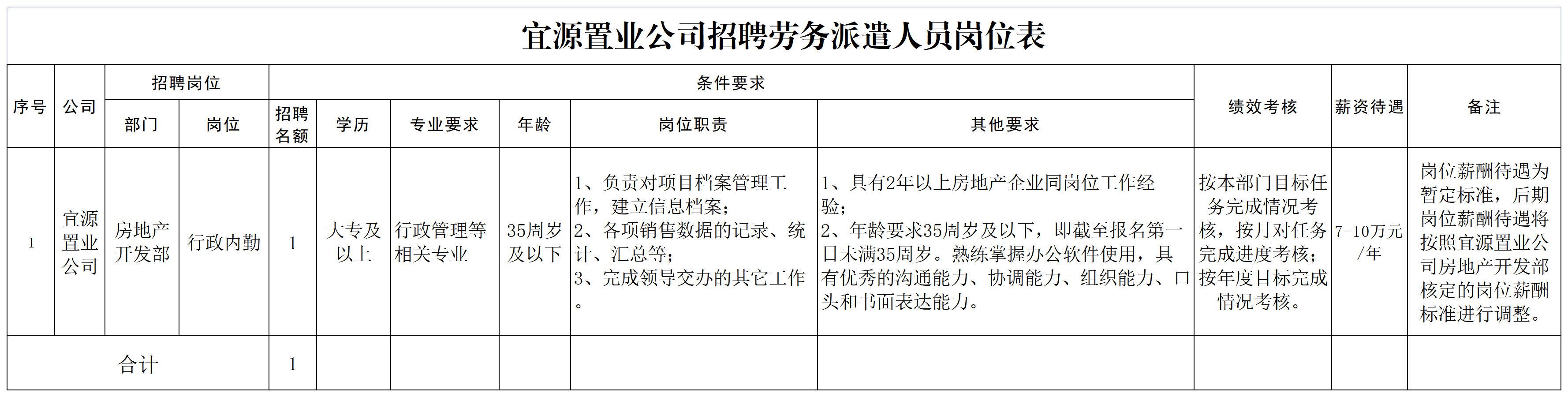 宜源置业公司招聘劳务派遣人员岗位表

| 序号 | 公司 | 招聘岗位 | | 条件要求 | | | | | | 绩效考核 | 薪资待遇 | 备注 |
|---|---|---|---|---|---|---|---|---|---|---|---|---|
| | | 部门 | 岗位 | 招聘名额 | 学历 | 专业要求 | 年龄 | 岗位职责 | 其他要求 | | | |
| 1 | 宜源置业公司 | 房地产开发部 | 行政内勤 | 1 | 大专及以上 | 行政管理等相关专业 | 35周岁及以下 | 1、负责对项目档案管理工作，建立信息档案；2、各项销售数据的记录、统计、汇总等；3、完成领导交办的其它工作。 | 1、具有2年以上房地产企业同岗位工作经验；2、年龄要求35周岁及以下，即截至报名第一日未满35周岁。熟练掌握办公软件使用，具有优秀的沟通能力、协调能力、组织能力、口头和书面表达能力。 | 按本部门目标任务完成情况考核，按月对任务完成进度考核；按年度目标完成情况考核。 | 7-10万元/年 | 岗位薪酬待遇为暂定标准，后期岗位薪酬待遇将按照宜源置业公司房地产开发部核定的岗位薪酬标准进行调整。 |
| 合计 | | | | 1 | | | | | | | | |